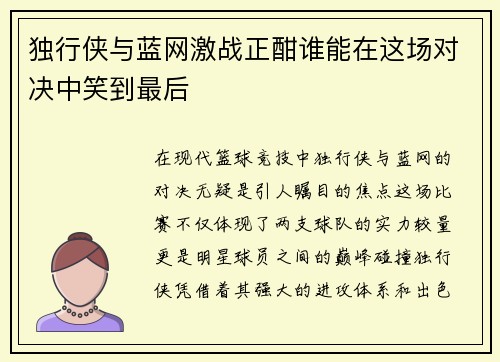 独行侠与蓝网激战正酣谁能在这场对决中笑到最后

在现代篮球竞技中独行侠与蓝网的对决无疑是引人瞩目的焦点这场比赛不仅体现了两支球队的实力较量更是明星球员之间的巅峰碰撞独行侠凭借着其强大的进攻体系和出色